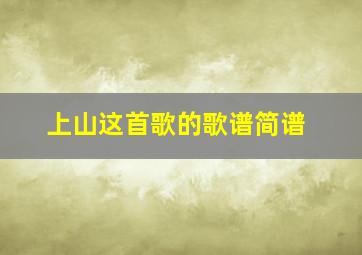 上山这首歌的歌谱简谱